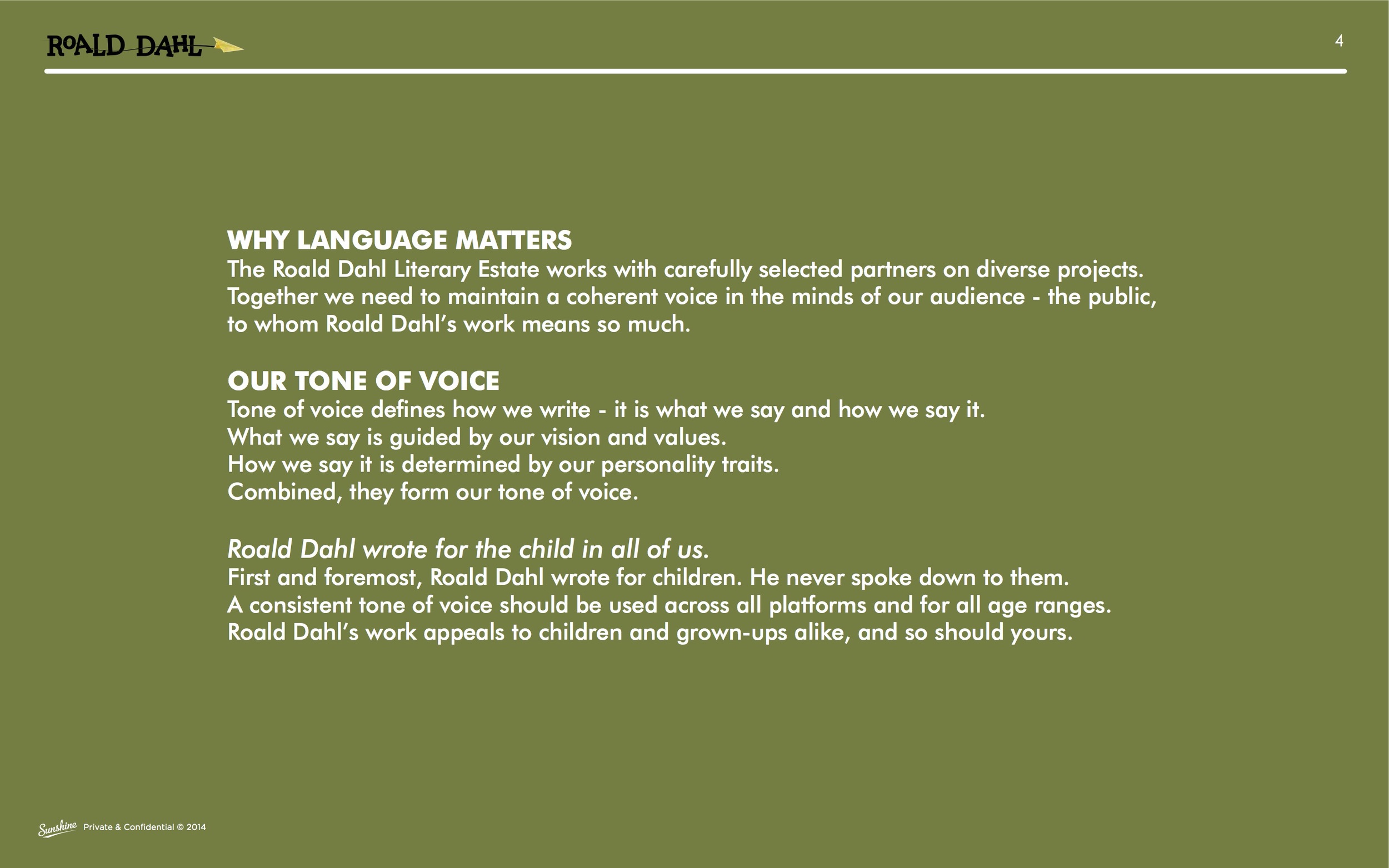 ROALD DAHL

4

WHY LANGUAGE MATTERS
The Roald Dahl Literary Estate works with carefully selected partners on diverse projects. Together we need to maintain a coherent voice in the minds of our audience - the public, to whom Roald Dahl's work means so much.

OUR TONE OF VOICE
Tone of voice defines how we write - it is what we say and how we say it.
What we say is guided by our vision and values.
How we say it is determined by our personality traits.
Combined, they form our tone of voice.

Roald Dahl wrote for the child in all of us.
First and foremost, Roald Dahl wrote for children. He never spoke down to them.
A consistent tone of voice should be used across all platforms and for all age ranges.
Roald Dahl's work appeals to children and grown-ups alike, and so should yours.

Sunshine Private & Confidential © 2014